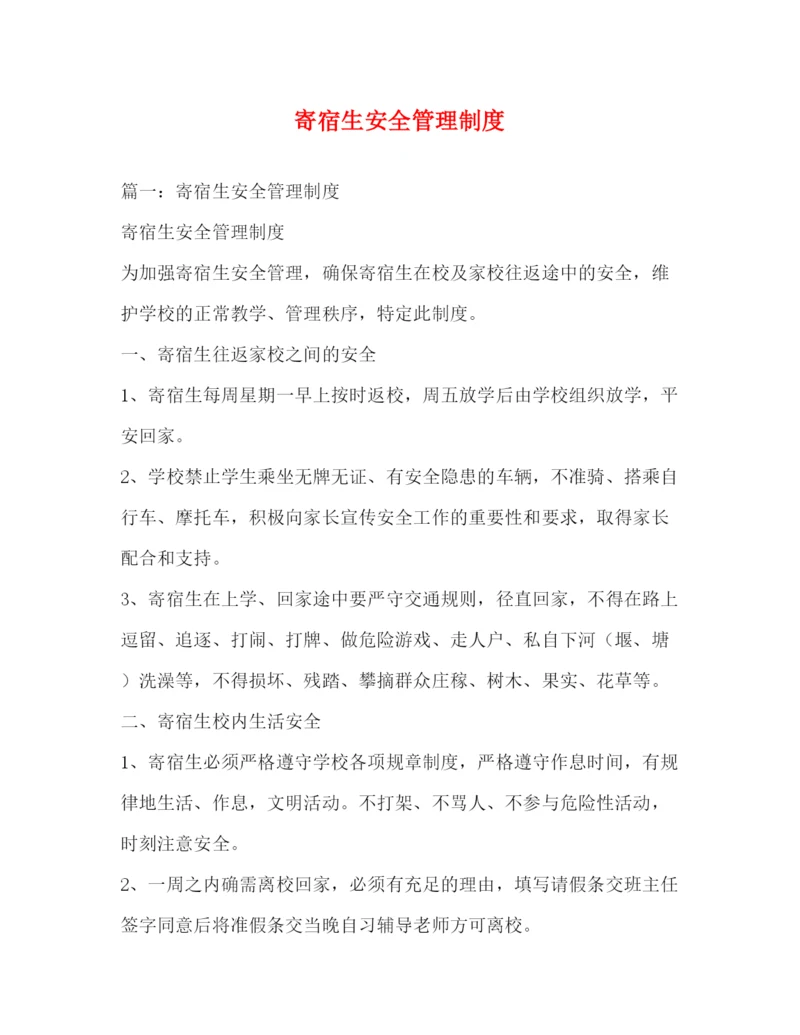 寄宿生安全管理制度

篇一：寄宿生安全管理制度

寄宿生安全管理制度

为加强寄宿生安全管理，确保寄宿生在校及家校往返途中的安全，维护学校的正常教学、管理秩序，特定此制度。

一、寄宿生往返家校之间的安全

1、寄宿生每周星期一早上按时返校，周五放学后由学校组织放学，平安回家。

2、学校禁止学生乘坐无牌无证、有安全隐患的车辆，不准骑、搭乘自行车、摩托车，积极向家长宣传安全工作的重要性和要求，取得家长配合和支持。

3、寄宿生在上学、回家途中要严守交通规则，径直回家，不得在路上逗留、追逐、打闹、打牌、做危险游戏、走人户、私自下河（堰、塘）洗澡等，不得损坏、残踏、攀摘群众庄稼、树木、果实、花草等。

二、寄宿生校内生活安全

1、寄宿生必须严格遵守学校各项规章制度，严格遵守作息时间，有规律地生活、作息，文明活动。不打架、不骂人、不参与危险性活动，时刻注意安全。

2、一周之内确需离校回家，必须有充足的理由，填写请假条交班主任签字同意后将准假条交当晚自习辅导老师方可离校。